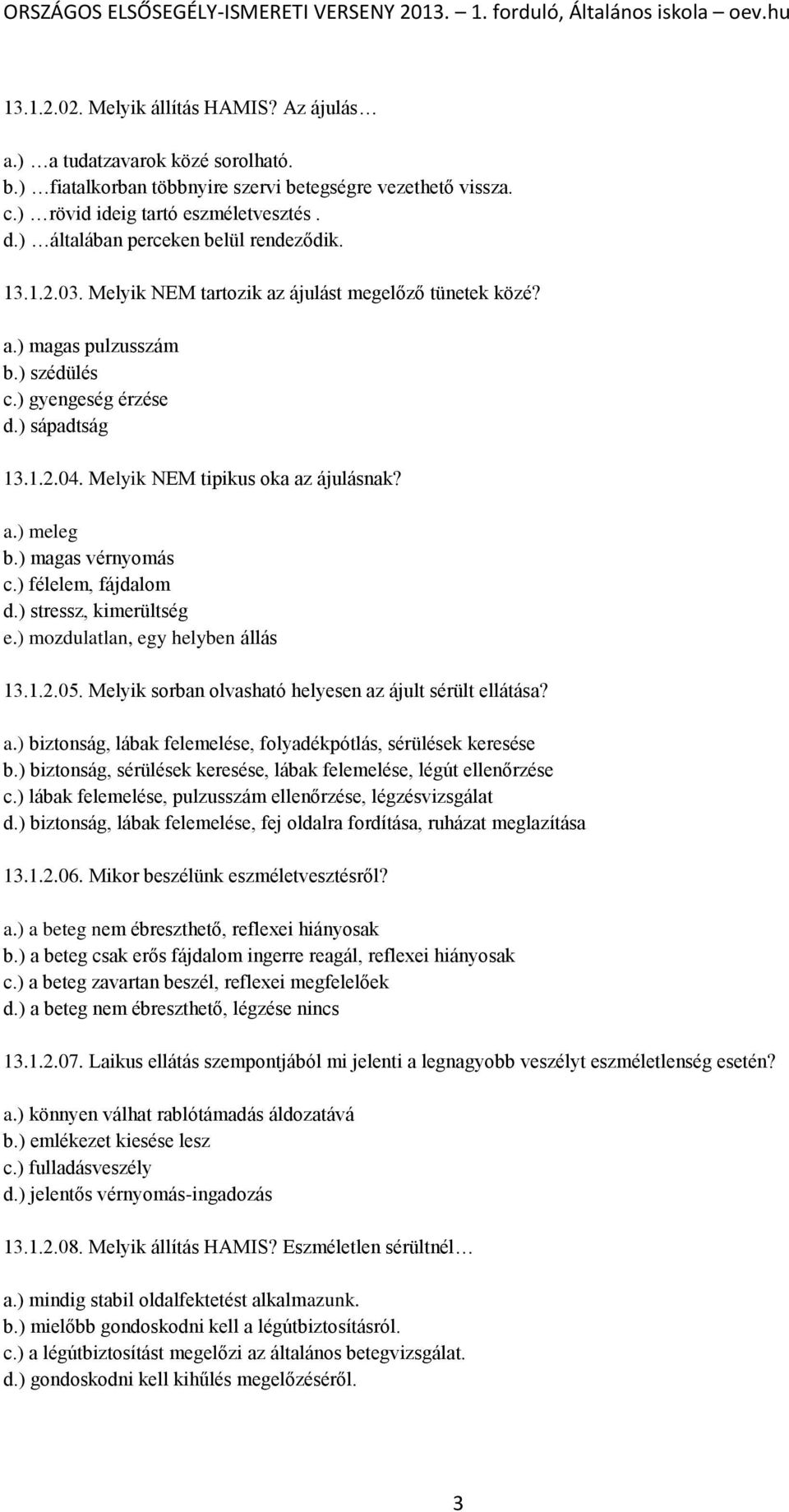 ORSZÁGOS ELSŐSEGÉLY-ISMERETI VERSENY 2013. – 1. forduló, Általános iskola – oev.hu

13.1.2.02. Melyik állítás HAMIS? Az ájulás…

a.) …a tudatzavarok közé sorolható.
b.) …fiatalkorban többnyire szervi betegségre vezethető vissza.
c.) …rövid ideig tartó eszméletvesztés .
d.) …általában perceken belül rendeződik.

13.1.2.03. Melyik NEM tartozik az ájulást megelőző tünetek közé?

a.) magas pulzusszám
b.) szédülés
c.) gyengeség érzése
d.) sápadtság

13.1.2.04. Melyik NEM tipikus oka az ájulásnak?

a.) meleg
b.) magas vérnyomás
c.) félelem, fájdalom
d.) stressz, kimerültség
e.) mozdulatlan, egy helyben állás

13.1.2.05. Melyik sorban olvasható helyesen az ájult sérült ellátása?

a.) biztonság, lábak felemelése, folyadékpótlás, sérülések keresése
b.) biztonság, sérülések keresése, lábak felemelése, légút ellenőrzése
c.) lábak felemelése, pulzusszám ellenőrzése, légzésvizsgálat
d.) biztonság, lábak felemelése, fej oldalra fordítása, ruházat meglazítása

13.1.2.06. Mikor beszélünk eszméletvesztésről?

a.) a beteg nem ébreszthető, reflexei hiányosak
b.) a beteg csak erős fájdalom ingerre reagál, reflexei hiányosak
c.) a beteg zavartan beszél, reflexei megfelelőek
d.) a beteg nem ébreszthető, légzése nincs

13.1.2.07. Laikus ellátás szempontjából mi jelenti a legnagyobb veszélyt eszméletlenség esetén?

a.) könnyen válhat rablótámadás áldozatává
b.) emlékezet kiesése lesz
c.) fulladásveszély
d.) jelentős vérnyomás-ingadozás

13.1.2.08. Melyik állítás HAMIS? Eszméletlen sérültnél…

a.) mindig stabil oldalfektetést alkalmazunk.
b.) mielőbb gondoskodni kell a légútbiztosításról.
c.) a légútbiztosítást megelőzi az általános betegvizsgálat.
d.) gondoskodni kell kihűlés megelőzéséről.

3